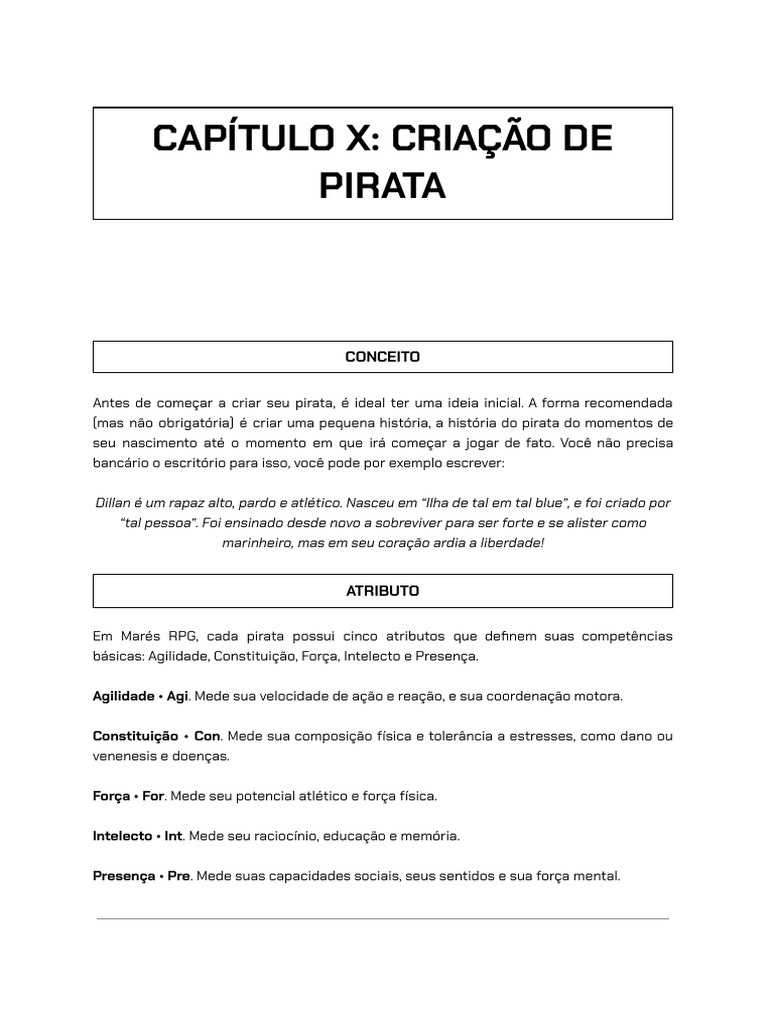 CAPÍTULO X: CRIAÇÃO DE PIRATA

CONCEITO

Antes de começar a criar seu pirata, é ideal ter uma ideia inicial. A forma recomendada (mas não obrigatória) é criar uma pequena história, a história do pirata do momentos de seu nascimento até o momento em que irá começar a jogar de fato. Você não precisa bancário o escritório para isso, você pode por exemplo escrever:

Dillan é um rapaz alto, pardo e atlético. Nasceu em "Ilha de tal em tal blue", e foi criado por "tal pessoa". Foi ensinado desde novo a sobreviver para ser forte e se alister como marinheiro, mas em seu coração ardia a liberdade!

ATRIBUTO

Em Marés RPG, cada pirata possui cinco atributos que definem suas competências básicas: Agilidade, Constituição, Força, Intelecto e Presença.

Agilidade • Agi. Mede sua velocidade de ação e reação, e sua coordenação motora.

Constituição • Con. Mede sua composição física e tolerância a estresses, como dano ou venenesis e doenças.

Força • For. Mede seu potencial atlético e força física.

Intelecto • Int. Mede seu raciocínio, educação e memória.

Presença • Pre. Mede suas capacidades sociais, seus sentidos e sua força mental.